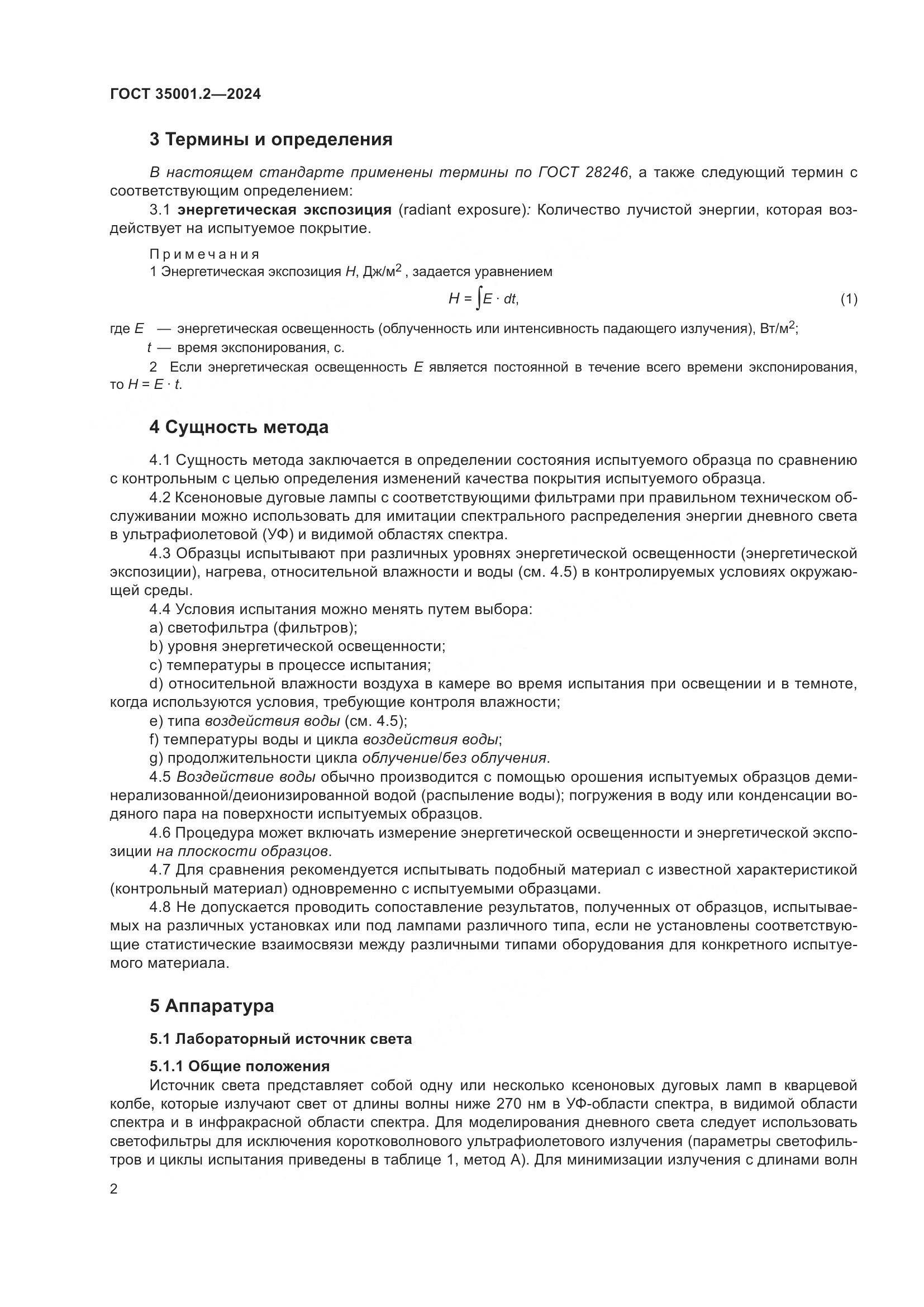 ГОСТ 35001.2—2024

3 Термины и определения

В настоящем стандарте применены термины по ГОСТ 28246, а также следующий термин с соответствующим определением:

3.1 энергетическая экспозиция (radiant exposure): Количество лучистой энергии, которая воздействует на испытуемое покрытие.

Примечания

1 Энергетическая экспозиция $H$, Дж/м$^2$ , задается уравнением

$H = \int E \cdot dt,$ (1)

где $E$ — энергетическая освещенность (облученность или интенсивность падающего излучения), Вт/м$^2$;

$t$ — время экспонирования, с.

2 Если энергетическая освещенность $E$ является постоянной в течение всего времени экспонирования, то $H = E \cdot t$.

4 Сущность метода

4.1 Сущность метода заключается в определении состояния испытуемого образца по сравнению с контрольным с целью определения изменений качества покрытия испытуемого образца.

4.2 Ксеноновые дуговые лампы с соответствующими фильтрами при правильном техническом обслуживании можно использовать для имитации спектрального распределения энергии дневного света в ультрафиолетовой (УФ) и видимой областях спектра.

4.3 Образцы испытывают при различных уровнях энергетической освещенности (энергетической экспозиции), нагрева, относительной влажности и воды (см. 4.5) в контролируемых условиях окружающей среды.

4.4 Условия испытания можно менять путем выбора:

a) светофильтра (фильтров);

b) уровня энергетической освещенности;

c) температуры в процессе испытания;

d) относительной влажности воздуха в камере во время испытания при освещении и в темноте, когда используются условия, требующие контроля влажности;

e) типа воздействия воды (см. 4.5);

f) температуры воды и цикла воздействия воды;

g) продолжительности цикла облучение/без облучения.

4.5 Воздействие воды обычно производится с помощью орошения испытуемых образцов деминерализованной/деионизированной водой (распыление воды); погружения в воду или конденсации водяного пара на поверхности испытуемых образцов.

4.6 Процедура может включать измерение энергетической освещенности и энергетической экспозиции на плоскости образцов.

4.7 Для сравнения рекомендуется испытывать подобный материал с известной характеристикой (контрольный материал) одновременно с испытуемыми образцами.

4.8 Не допускается проводить сопоставление результатов, полученных от образцов, испытываемых на различных установках или под лампами различного типа, если не установлены соответствующие статистические взаимосвязи между различными типами оборудования для конкретного испытуемого материала.

5 Аппаратура

5.1 Лабораторный источник света

5.1.1 Общие положения

Источник света представляет собой одну или несколько ксеноновых дуговых ламп в кварцевой колбе, которые излучают свет от длины волны ниже 270 нм в УФ-области спектра, в видимой области спектра и в инфракрасной области спектра. Для моделирования дневного света следует использовать светофильтры для исключения коротковолнового ультрафиолетового излучения (параметры светофильтров и циклы испытания приведены в таблице 1, метод А). Для минимизации излучения с длинами волн

2